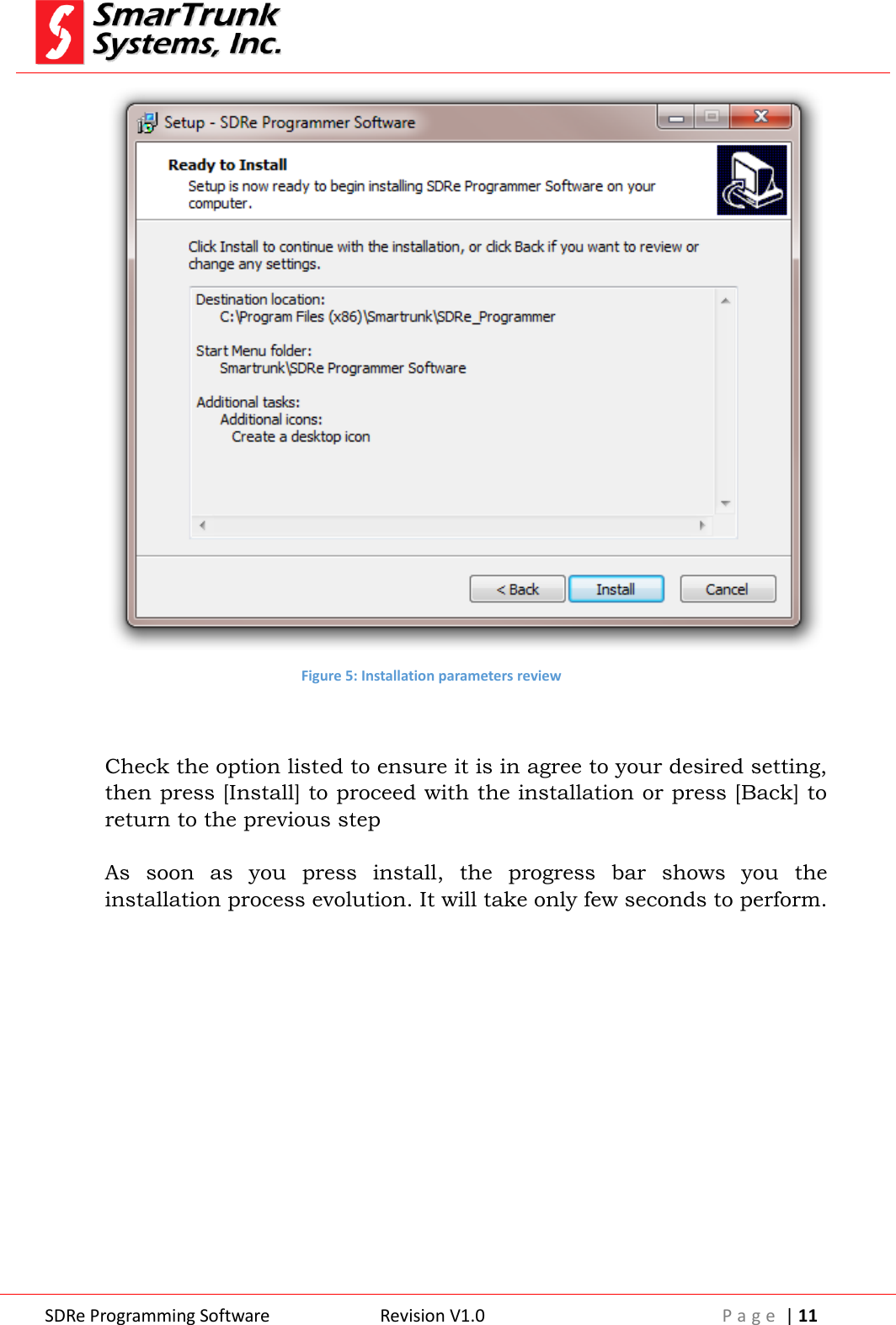 SmarTrunk Systems, Inc.

Setup - SDRe Programmer Software

Ready to Install

Setup is now ready to begin installing SDRe Programmer Software on your computer.

Click Install to continue with the installation, or click Back if you want to review or change any settings.

Destination location:
C:\Program Files (x86)\Smartrunk\SDRe_Programmer

Start Menu folder:
Smartrunk\SDRe Programmer Software

Additional tasks:
Additional icons:
Create a desktop icon

< Back Install Cancel

Figure 5: Installation parameters review

Check the option listed to ensure it is in agree to your desired setting, then press [Install] to proceed with the installation or press [Back] to return to the previous step

As soon as you press install, the progress bar shows you the installation process evolution. It will take only few seconds to perform.

SDRe Programming Software Revision V1.0 Page | 11